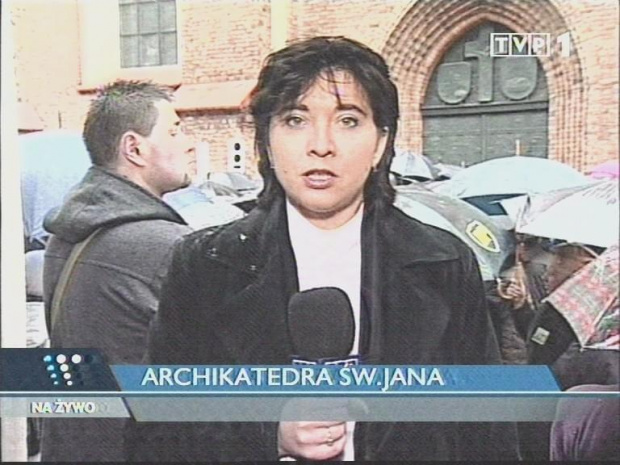 TVP 1

ARCHIKATEDRA ŚW. JANA

NA ŻYWO